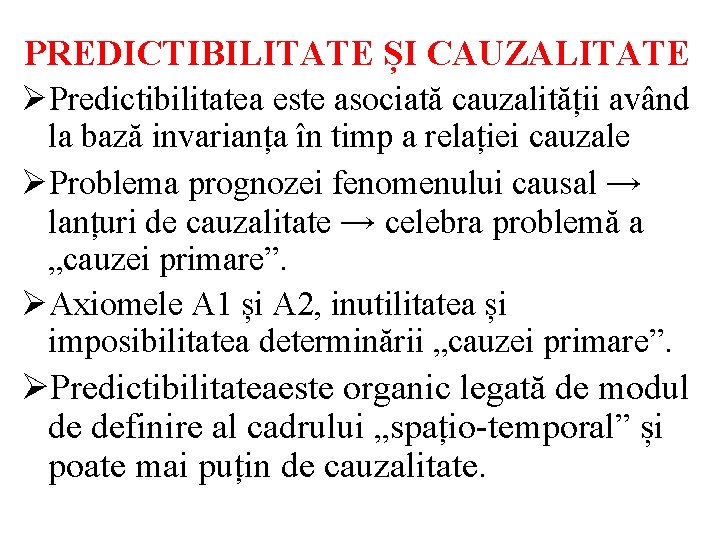 PREDICTIBILITATE ȘI CAUZALITATE

➢Predictibilitatea este asociată cauzalității având la bază invarianța în timp a relației cauzale

➢Problema prognozei fenomenului causal → lanțuri de cauzalitate → celebra problemă a „cauzei primare”.

➢Axiomele A1 și A2, inutilitatea și imposibilitatea determinării „cauzei primare”.

➢Predictibilitateaeste organic legată de modul de definire al cadrului „spațio-temporal” și poate mai puțin de cauzalitate.